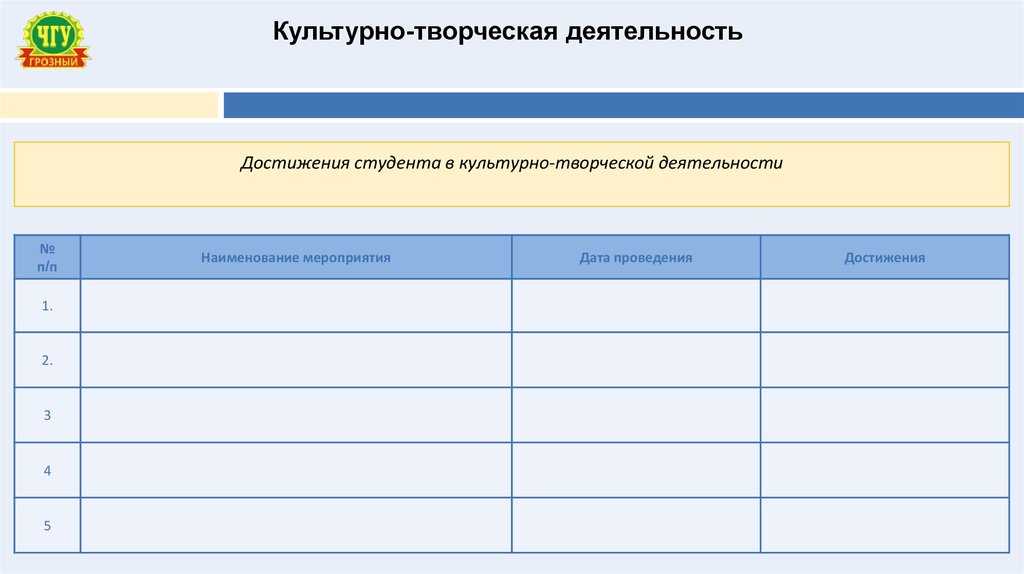 ЧГУ
ГРОЗНЫЙ

Культурно-творческая деятельность

Достижения студента в культурно-творческой деятельности

| № п/п | Наименование мероприятия | Дата проведения | Достижения |
|---|---|---|---|
| 1. | | | |
| 2. | | | |
| 3 | | | |
| 4 | | | |
| 5 | | | |